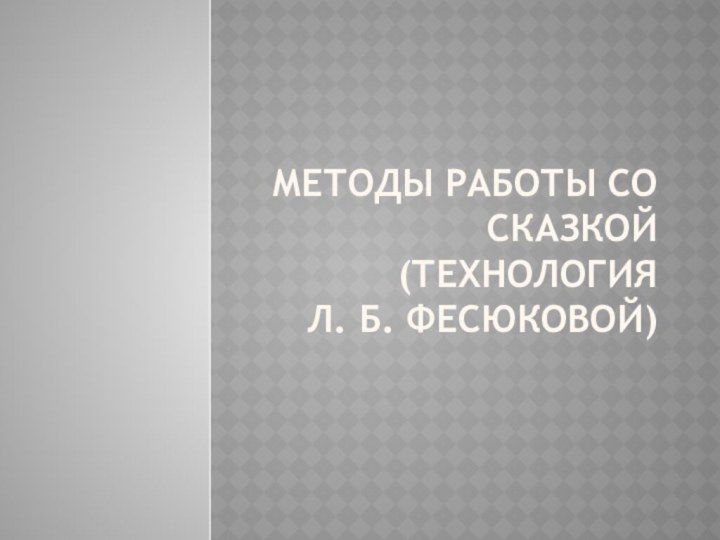 МЕТОДЫ РАБОТЫ СО СКАЗКОЙ (ТЕХНОЛОГИЯ Л. Б. ФЕСЮКОВОЙ)